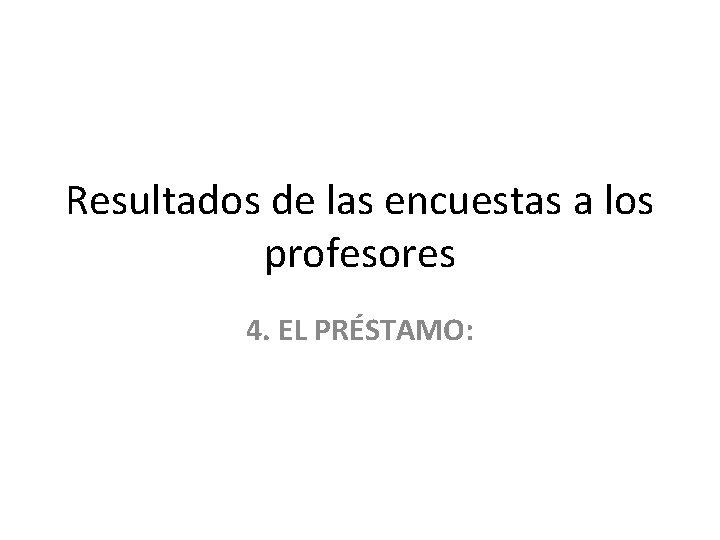 Resultados de las encuestas a los profesores

4. EL PRÉSTAMO: